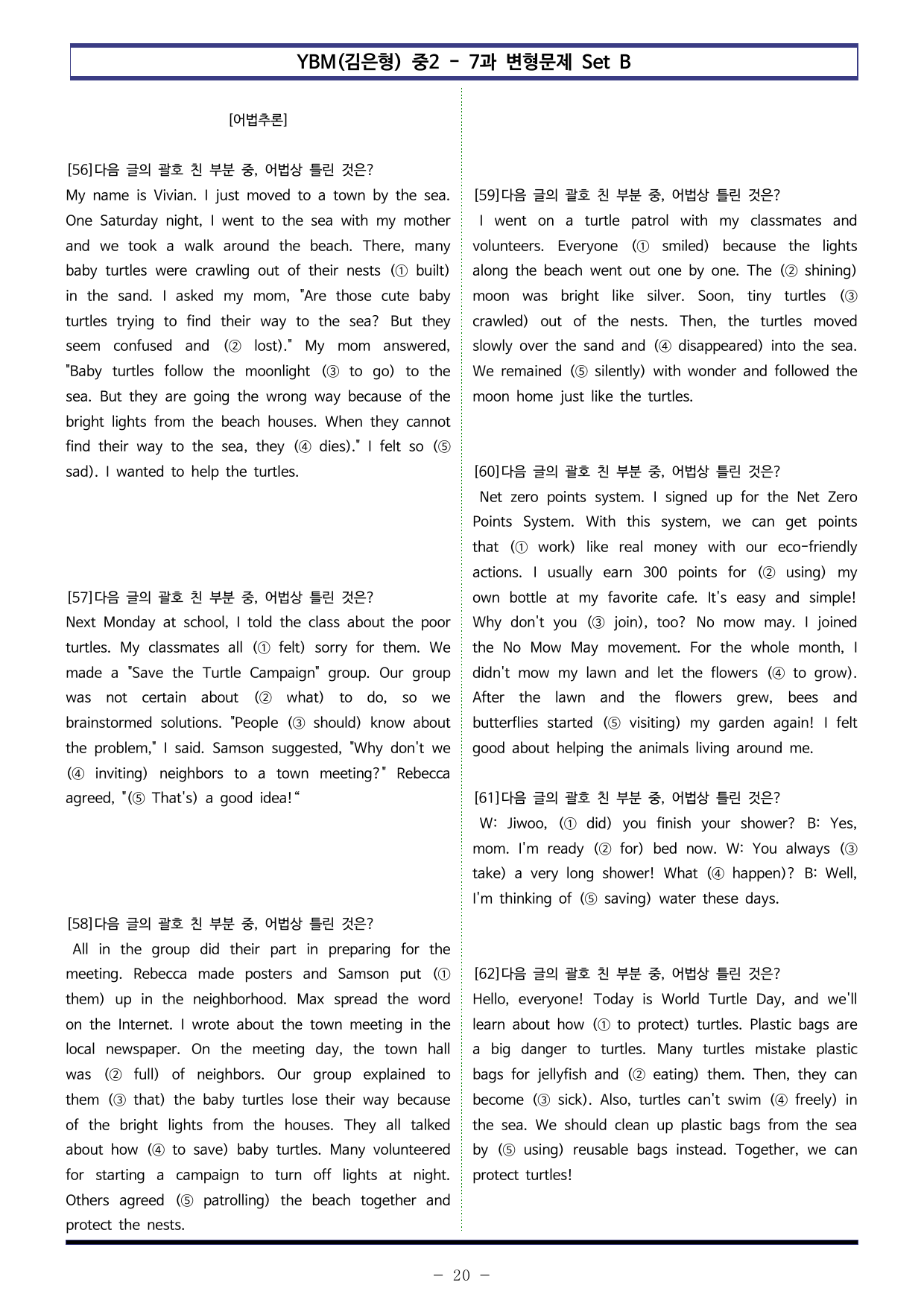 YBM(김은형) 중2 - 7과 변형문제 Set B

[어법추론]

[56]다음 글의 괄호 친 부분 중, 어법상 틀린 것은?
My name is Vivian. I just moved to a town by the sea. One Saturday night, I went to the sea with my mother and we took a walk around the beach. There, many baby turtles were crawling out of their nests (① built) in the sand. I asked my mom, "Are those cute baby turtles trying to find their way to the sea? But they seem confused and (② lost)." My mom answered, "Baby turtles follow the moonlight (③ to go) to the sea. But they are going the wrong way because of the bright lights from the beach houses. When they cannot find their way to the sea, they (④ dies)." I felt so (⑤ sad). I wanted to help the turtles.

[57]다음 글의 괄호 친 부분 중, 어법상 틀린 것은?
Next Monday at school, I told the class about the poor turtles. My classmates all (① felt) sorry for them. We made a "Save the Turtle Campaign" group. Our group was not certain about (② what) to do, so we brainstormed solutions. "People (③ should) know about the problem," I said. Samson suggested, "Why don't we (④ inviting) neighbors to a town meeting?" Rebecca agreed, "(⑤ That's) a good idea!"

[58]다음 글의 괄호 친 부분 중, 어법상 틀린 것은?
All in the group did their part in preparing for the meeting. Rebecca made posters and Samson put (① them) up in the neighborhood. Max spread the word on the Internet. I wrote about the town meeting in the local newspaper. On the meeting day, the town hall was (② full) of neighbors. Our group explained to them (③ that) the baby turtles lose their way because of the bright lights from the houses. They all talked about how (④ to save) baby turtles. Many volunteered for starting a campaign to turn off lights at night. Others agreed (⑤ patrolling) the beach together and protect the nests.

[59]다음 글의 괄호 친 부분 중, 어법상 틀린 것은?
I went on a turtle patrol with my classmates and volunteers. Everyone (① smiled) because the lights along the beach went out one by one. The (② shining) moon was bright like silver. Soon, tiny turtles (③ crawled) out of the nests. Then, the turtles moved slowly over the sand and (④ disappeared) into the sea. We remained (⑤ silently) with wonder and followed the moon home just like the turtles.

[60]다음 글의 괄호 친 부분 중, 어법상 틀린 것은?
Net zero points system. I signed up for the Net Zero Points System. With this system, we can get points that (① work) like real money with our eco-friendly actions. I usually earn 300 points for (② using) my own bottle at my favorite cafe. It's easy and simple! Why don't you (③ join), too? No mow may. I joined the No Mow May movement. For the whole month, I didn't mow my lawn and let the flowers (④ to grow). After the lawn and the flowers grew, bees and butterflies started (⑤ visiting) my garden again! I felt good about helping the animals living around me.

[61]다음 글의 괄호 친 부분 중, 어법상 틀린 것은?
W: Jiwoo, (① did) you finish your shower? B: Yes, mom. I'm ready (② for) bed now. W: You always (③ take) a very long shower! What (④ happen)? B: Well, I'm thinking of (⑤ saving) water these days.

[62]다음 글의 괄호 친 부분 중, 어법상 틀린 것은?
Hello, everyone! Today is World Turtle Day, and we'll learn about how (① to protect) turtles. Plastic bags are a big danger to turtles. Many turtles mistake plastic bags for jellyfish and (② eating) them. Then, they can become (③ sick). Also, turtles can't swim (④ freely) in the sea. We should clean up plastic bags from the sea by (⑤ using) reusable bags instead. Together, we can protect turtles!

- 20 -